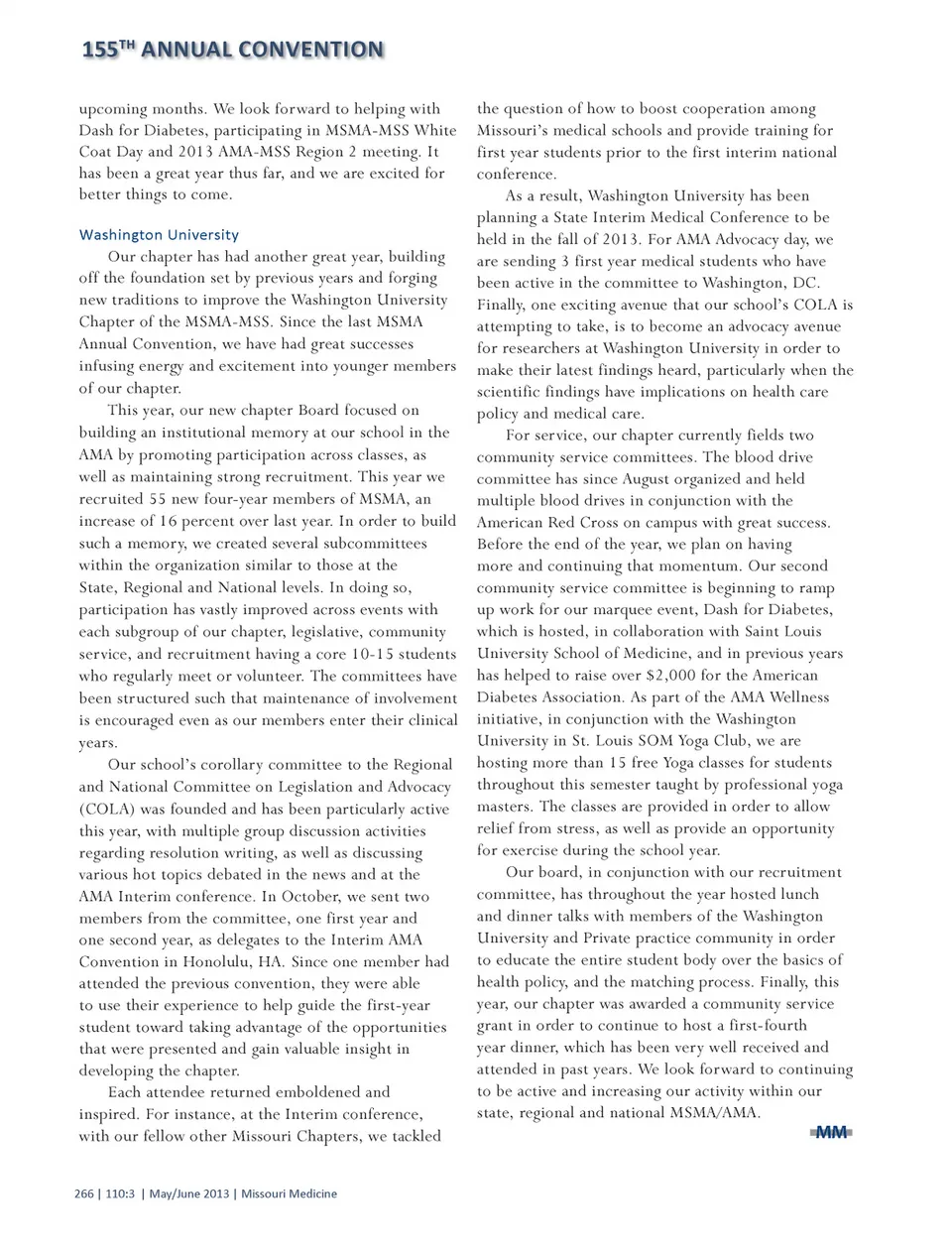 155$^{TH}$ ANNUAL CONVENTION

upcoming months. We look forward to helping with Dash for Diabetes, participating in MSMA-MSS White Coat Day and 2013 AMA-MSS Region 2 meeting. It has been a great year thus far, and we are excited for better things to come.

Washington University

Our chapter has had another great year, building off the foundation set by previous years and forging new traditions to improve the Washington University Chapter of the MSMA-MSS. Since the last MSMA Annual Convention, we have had great successes infusing energy and excitement into younger members of our chapter.

This year, our new chapter Board focused on building an institutional memory at our school in the AMA by promoting participation across classes, as well as maintaining strong recruitment. This year we recruited 55 new four-year members of MSMA, an increase of 16 percent over last year. In order to build such a memory, we created several subcommittees within the organization similar to those at the State, Regional and National levels. In doing so, participation has vastly improved across events with each subgroup of our chapter, legislative, community service, and recruitment having a core 10-15 students who regularly meet or volunteer. The committees have been structured such that maintenance of involvement is encouraged even as our members enter their clinical years.

Our school's corollary committee to the Regional and National Committee on Legislation and Advocacy (COLA) was founded and has been particularly active this year, with multiple group discussion activities regarding resolution writing, as well as discussing various hot topics debated in the news and at the AMA Interim conference. In October, we sent two members from the committee, one first year and one second year, as delegates to the Interim AMA Convention in Honolulu, HA. Since one member had attended the previous convention, they were able to use their experience to help guide the first-year student toward taking advantage of the opportunities that were presented and gain valuable insight in developing the chapter.

Each attendee returned emboldened and inspired. For instance, at the Interim conference, with our fellow other Missouri Chapters, we tackled the question of how to boost cooperation among Missouri's medical schools and provide training for first year students prior to the first interim national conference.

As a result, Washington University has been planning a State Interim Medical Conference to be held in the fall of 2013. For AMA Advocacy day, we are sending 3 first year medical students who have been active in the committee to Washington, DC. Finally, one exciting avenue that our school's COLA is attempting to take, is to become an advocacy avenue for researchers at Washington University in order to make their latest findings heard, particularly when the scientific findings have implications on health care policy and medical care.

For service, our chapter currently fields two community service committees. The blood drive committee has since August organized and held multiple blood drives in conjunction with the American Red Cross on campus with great success. Before the end of the year, we plan on having more and continuing that momentum. Our second community service committee is beginning to ramp up work for our marquee event, Dash for Diabetes, which is hosted, in collaboration with Saint Louis University School of Medicine, and in previous years has helped to raise over $2,000 for the American Diabetes Association. As part of the AMA Wellness initiative, in conjunction with the Washington University in St. Louis SOM Yoga Club, we are hosting more than 15 free Yoga classes for students throughout this semester taught by professional yoga masters. The classes are provided in order to allow relief from stress, as well as provide an opportunity for exercise during the school year.

Our board, in conjunction with our recruitment committee, has throughout the year hosted lunch and dinner talks with members of the Washington University and Private practice community in order to educate the entire student body over the basics of health policy, and the matching process. Finally, this year, our chapter was awarded a community service grant in order to continue to host a first-fourth year dinner, which has been very well received and attended in past years. We look forward to continuing to be active and increasing our activity within our state, regional and national MSMA/AMA.

MM

266 | 110:3 | May/June 2013 | Missouri Medicine